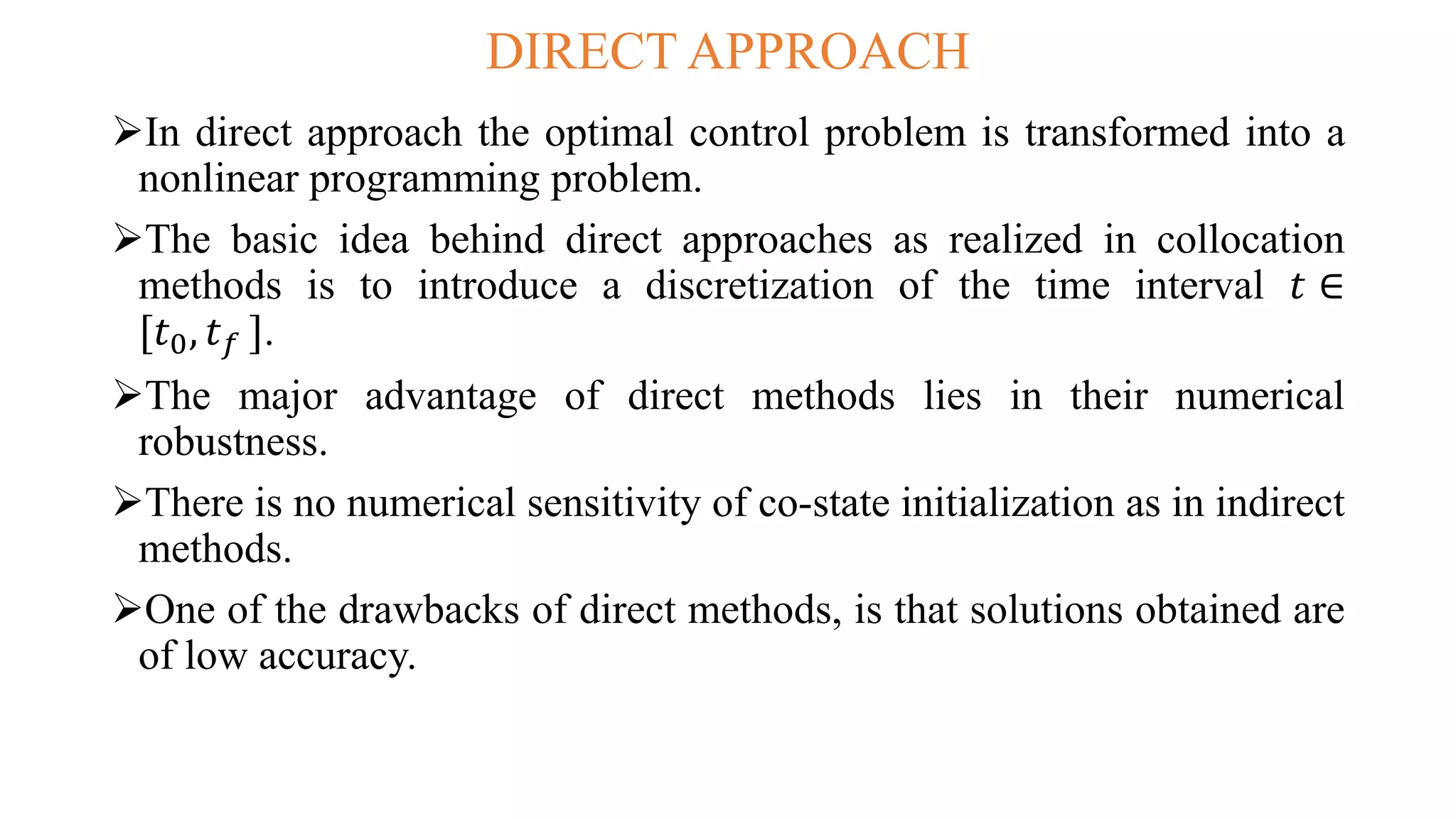 DIRECT APPROACH

➢In direct approach the optimal control problem is transformed into a nonlinear programming problem.

➢The basic idea behind direct approaches as realized in collocation methods is to introduce a discretization of the time interval $t \in [t_0, t_f]$.

➢The major advantage of direct methods lies in their numerical robustness.

➢There is no numerical sensitivity of co-state initialization as in indirect methods.

➢One of the drawbacks of direct methods, is that solutions obtained are of low accuracy.